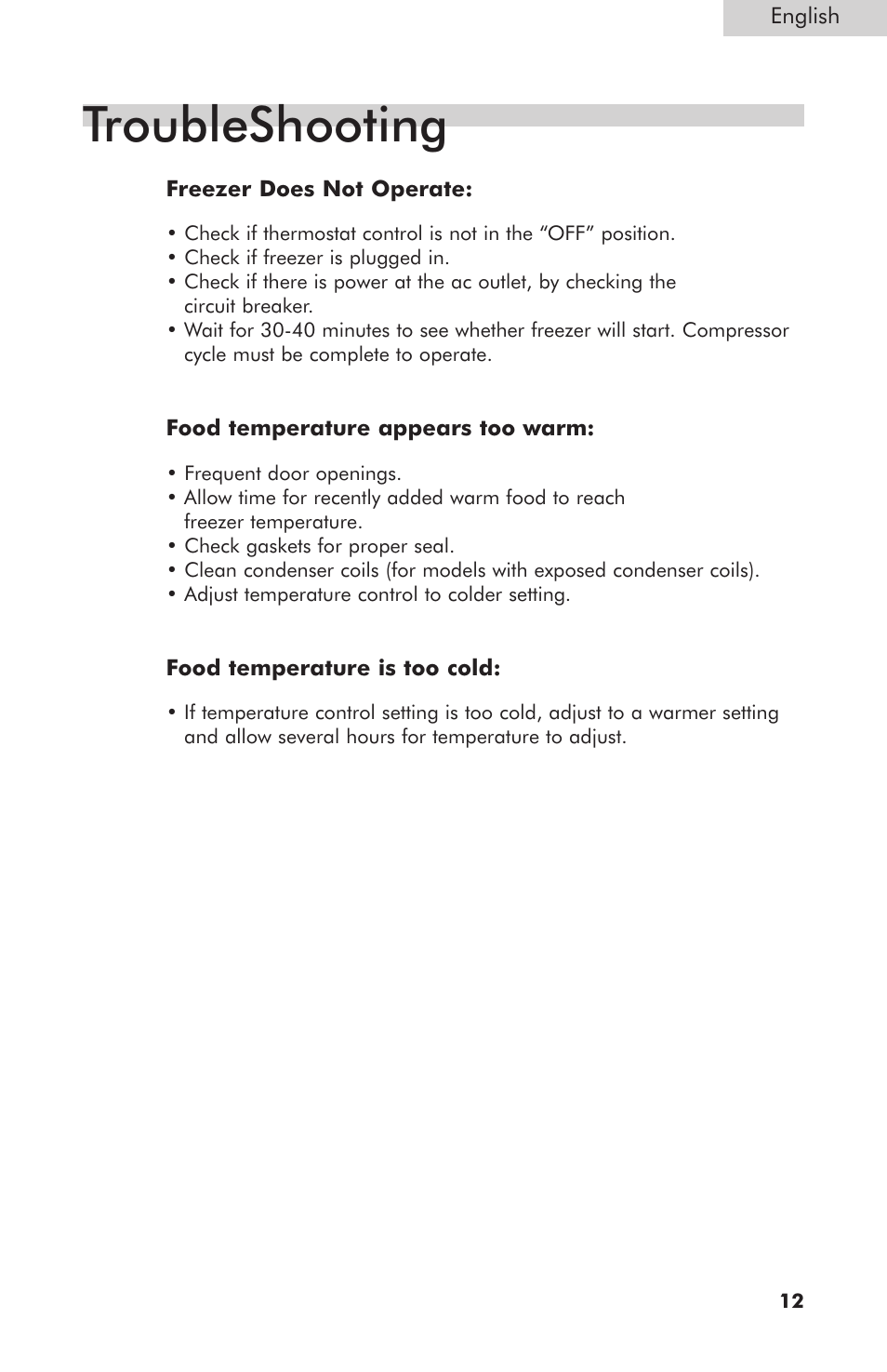 English

TroubleShooting

Freezer Does Not Operate:

• Check if thermostat control is not in the “OFF” position.
• Check if freezer is plugged in.
• Check if there is power at the ac outlet, by checking the circuit breaker.
• Wait for 30-40 minutes to see whether freezer will start. Compressor cycle must be complete to operate.

Food temperature appears too warm:

• Frequent door openings.
• Allow time for recently added warm food to reach freezer temperature.
• Check gaskets for proper seal.
• Clean condenser coils (for models with exposed condenser coils).
• Adjust temperature control to colder setting.

Food temperature is too cold:

• If temperature control setting is too cold, adjust to a warmer setting and allow several hours for temperature to adjust.

12